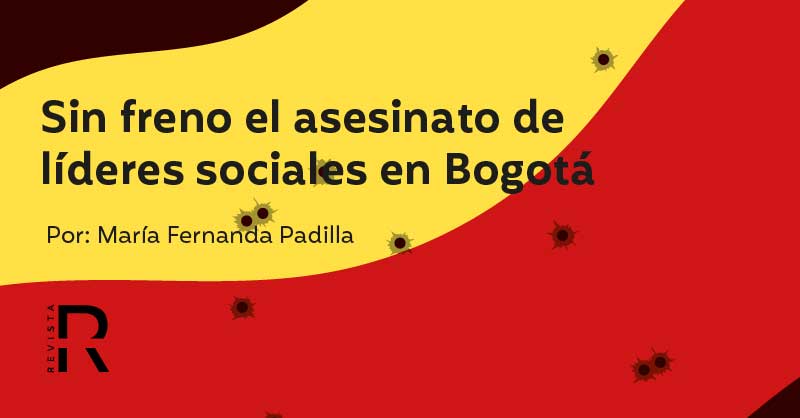 Sin freno el asesinato de líderes sociales en Bogotá

Por: María Fernanda Padilla

REVISTA R